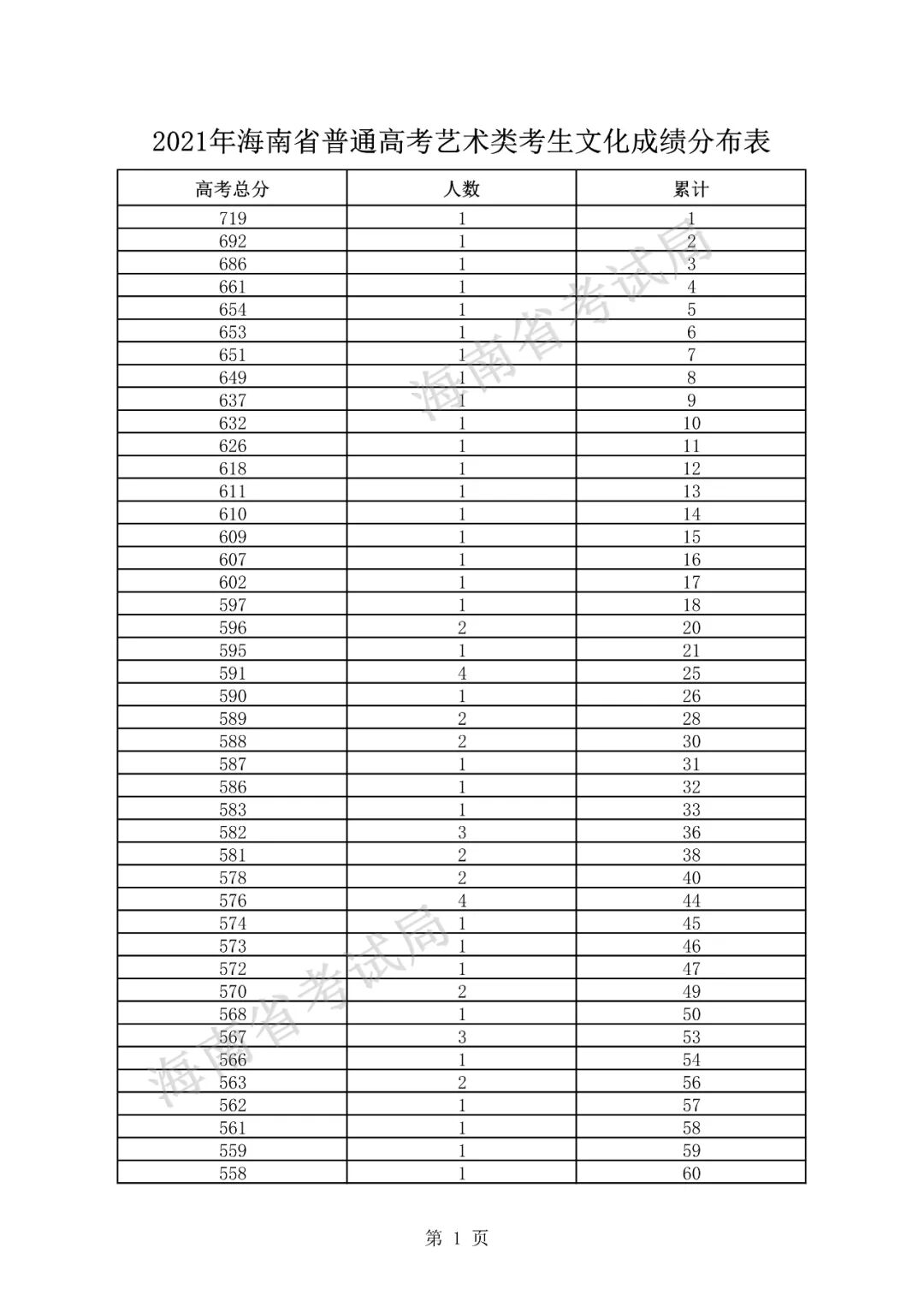 2021年海南省普通高考艺术类考生文化成绩分布表

| 高考总分 | 人数 | 累计 |
|---|---|---|
| 719 | 1 | 1 |
| 692 | 1 | 2 |
| 686 | 1 | 3 |
| 661 | 1 | 4 |
| 654 | 1 | 5 |
| 653 | 1 | 6 |
| 651 | 1 | 7 |
| 649 | 1 | 8 |
| 637 | 1 | 9 |
| 632 | 1 | 10 |
| 626 | 1 | 11 |
| 618 | 1 | 12 |
| 611 | 1 | 13 |
| 610 | 1 | 14 |
| 609 | 1 | 15 |
| 607 | 1 | 16 |
| 602 | 1 | 17 |
| 597 | 1 | 18 |
| 596 | 2 | 20 |
| 595 | 1 | 21 |
| 591 | 4 | 25 |
| 590 | 1 | 26 |
| 589 | 2 | 28 |
| 588 | 2 | 30 |
| 587 | 1 | 31 |
| 586 | 1 | 32 |
| 583 | 1 | 33 |
| 582 | 3 | 36 |
| 581 | 2 | 38 |
| 578 | 2 | 40 |
| 576 | 4 | 44 |
| 574 | 1 | 45 |
| 573 | 1 | 46 |
| 572 | 1 | 47 |
| 570 | 2 | 49 |
| 568 | 1 | 50 |
| 567 | 3 | 53 |
| 566 | 1 | 54 |
| 563 | 2 | 56 |
| 562 | 1 | 57 |
| 561 | 1 | 58 |
| 559 | 1 | 59 |
| 558 | 1 | 60 |

海南省考试局
海南省考试局

第 1 页